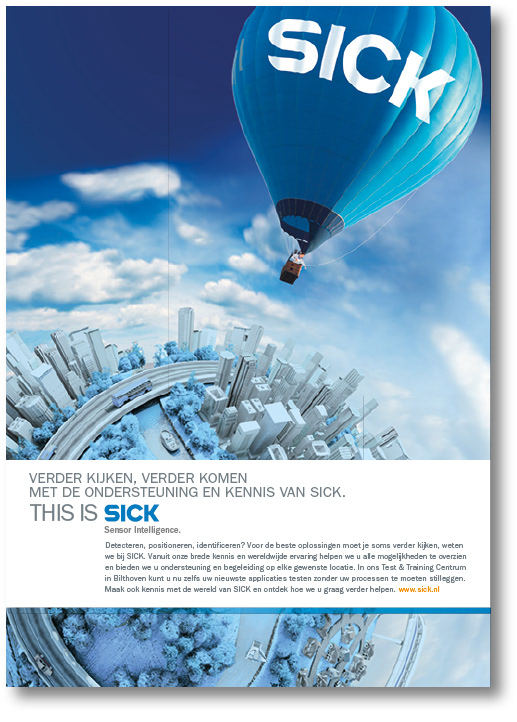 SICK

VERDER KIJKEN, VERDER KOMEN
MET DE ONDERSTEUNING EN KENNIS VAN SICK.

THIS IS SICK
Sensor Intelligence.

Detecteren, positioneren, identificeren? Voor de beste oplossingen moet je soms verder kijken, weten we bij SICK. Vanuit onze brede kennis en wereldwijde ervaring helpen we u alle mogelijkheden te overzien en bieden we u ondersteuning en begeleiding op elke gewenste locatie. In ons Test & Training Centrum in Bilthoven kunt u nu zelfs uw nieuwste applicaties testen zonder uw processen te moeten stilleggen. Maak ook kennis met de wereld van SICK en ontdek hoe we u graag verder helpen. www.sick.nl